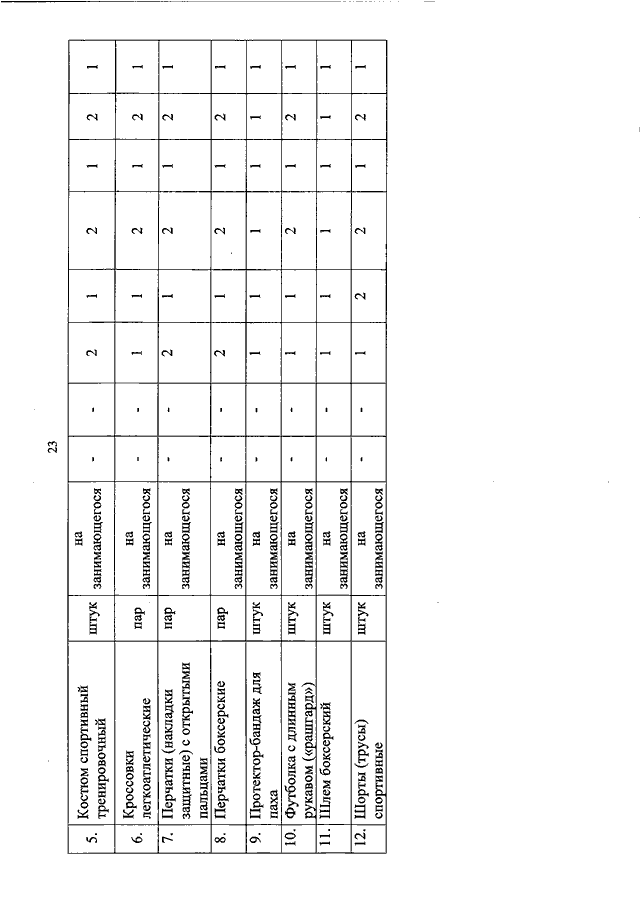 23

| 5. | Костюм спортивный тренировочный | штук | на занимающегося | - | - | 2 | 1 | 2 | 1 | 2 | 1 |
|---|---|---|---|---|---|---|---|---|---|---|---|
| 6. | Кроссовки легкоатлетические | пар | на занимающегося | - | - | 1 | 1 | 2 | 1 | 2 | 1 |
| 7. | Перчатки (накладки защитные) с открытыми пальцами | пар | на занимающегося | - | - | 2 | 1 | 2 | 1 | 2 | 1 |
| 8. | Перчатки боксерские | пар | на занимающегося | - | - | 2 | 1 | 2 | 1 | 2 | 1 |
| 9. | Протектор-бандаж для паха | штук | на занимающегося | - | - | 1 | 1 | 1 | 1 | 1 | 1 |
| 10. | Футболка с длинным рукавом («рашгард») | штук | на занимающегося | - | - | 1 | 1 | 2 | 1 | 2 | 1 |
| 11. | Шлем боксерский | штук | на занимающегося | - | - | 1 | 1 | 1 | 1 | 1 | 1 |
| 12. | Шорты (трусы) спортивные | штук | на занимающегося | - | - | 1 | 2 | 2 | 1 | 2 | 1 |